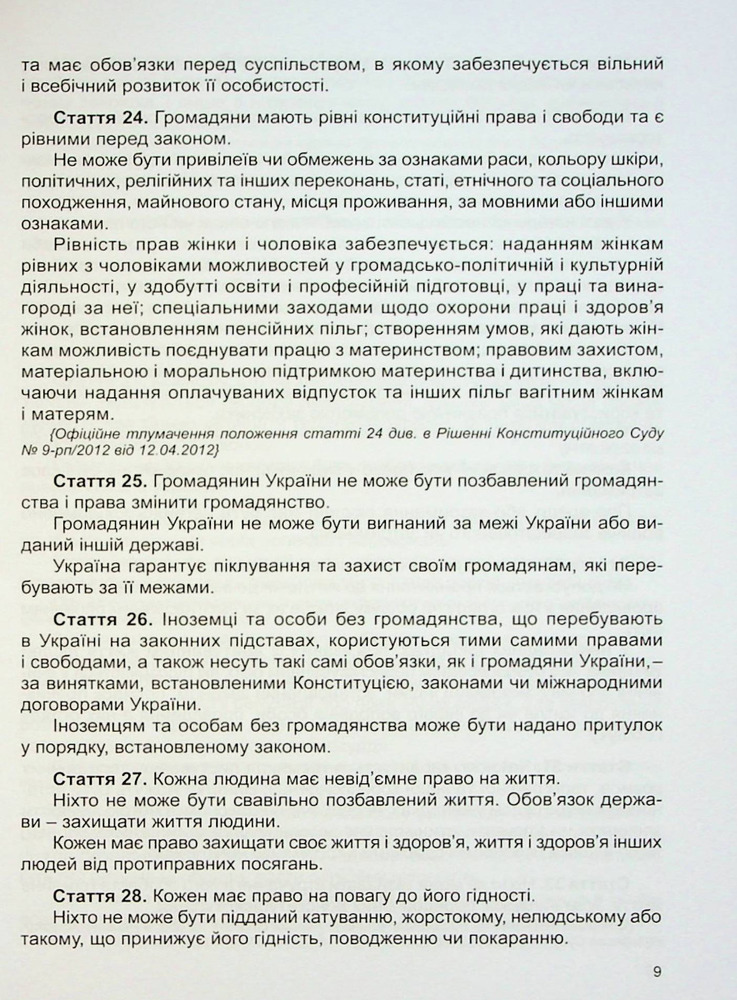 та має обов'язки перед суспільством, в якому забезпечується вільний і всебічний розвиток її особистості.

Стаття 24. Громадяни мають рівні конституційні права і свободи та є рівними перед законом.

Не може бути привілеїв чи обмежень за ознаками раси, кольору шкіри, політичних, релігійних та інших переконань, статі, етнічного та соціального походження, майнового стану, місця проживання, за мовними або іншими ознаками.

Рівність прав жінки і чоловіка забезпечується: наданням жінкам рівних з чоловіками можливостей у громадсько-політичній і культурній діяльності, у здобутті освіти і професійній підготовці, у праці та винагороді за неї; спеціальними заходами щодо охорони праці і здоров'я жінок, встановленням пенсійних пільг; створенням умов, які дають жінкам можливість поєднувати працю з материнством; правовим захистом, матеріальною і моральною підтримкою материнства і дитинства, включаючи надання оплачуваних відпусток та інших пільг вагітним жінкам і матерям.

{Офіційне тлумачення положення статті 24 див. в Рішенні Конституційного Суду № 9-рп/2012 від 12.04.2012}

Стаття 25. Громадянин України не може бути позбавлений громадянства і права змінити громадянство.

Громадянин України не може бути вигнаний за межі України або виданий іншій державі.

Україна гарантує піклування та захист своїм громадянам, які перебувають за її межами.

Стаття 26. Іноземці та особи без громадянства, що перебувають в Україні на законних підставах, користуються тими самими правами і свободами, а також несуть такі самі обов'язки, як і громадяни України,– за винятками, встановленими Конституцією, законами чи міжнародними договорами України.

Іноземцям та особам без громадянства може бути надано притулок у порядку, встановленому законом.

Стаття 27. Кожна людина має невід'ємне право на життя.

Ніхто не може бути свавільно позбавлений життя. Обов'язок держави – захищати життя людини.

Кожен має право захищати своє життя і здоров'я, життя і здоров'я інших людей від протиправних посягань.

Стаття 28. Кожен має право на повагу до його гідності.

Ніхто не може бути підданий катуванню, жорстокому, нелюдському або такому, що принижує його гідність, поводженню чи покаранню.

9